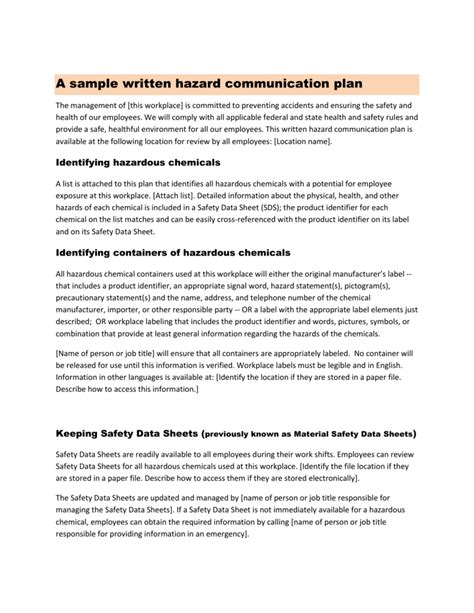 A sample written hazard communication plan

The management of [this workplace] is committed to preventing accidents and ensuring the safety and health of our employees. We will comply with all applicable federal and state health and safety rules and provide a safe, healthful environment for all our employees. This written hazard communication plan is available at the following location for review by all employees: [Location name].

Identifying hazardous chemicals

A list is attached to this plan that identifies all hazardous chemicals with a potential for employee exposure at this workplace. [Attach list]. Detailed information about the physical, health, and other hazards of each chemical is included in a Safety Data Sheet (SDS); the product identifier for each chemical on the list matches and can be easily cross-referenced with the product identifier on its label and on its Safety Data Sheet.

Identifying containers of hazardous chemicals

All hazardous chemical containers used at this workplace will either the original manufacturer's label -- that includes a product identifier, an appropriate signal word, hazard statement(s), pictogram(s), precautionary statement(s) and the name, address, and telephone number of the chemical manufacturer, importer, or other responsible party -- OR a label with the appropriate label elements just described; OR workplace labeling that includes the product identifier and words, pictures, symbols, or combination that provide at least general information regarding the hazards of the chemicals.

[Name of person or job title] will ensure that all containers are appropriately labeled. No container will be released for use until this information is verified. Workplace labels must be legible and in English. Information in other languages is available at: [Identify the location if they are stored in a paper file. Describe how to access this information.]

Keeping Safety Data Sheets (previously known as Material Safety Data Sheets)

Safety Data Sheets are readily available to all employees during their work shifts. Employees can review Safety Data Sheets for all hazardous chemicals used at this workplace. [Identify the file location if they are stored in a paper file. Describe how to access them if they are stored electronically].

The Safety Data Sheets are updated and managed by [name of person or job title responsible for managing the Safety Data Sheets]. If a Safety Data Sheet is not immediately available for a hazardous chemical, employees can obtain the required information by calling [name of person or job title responsible for providing information in an emergency].